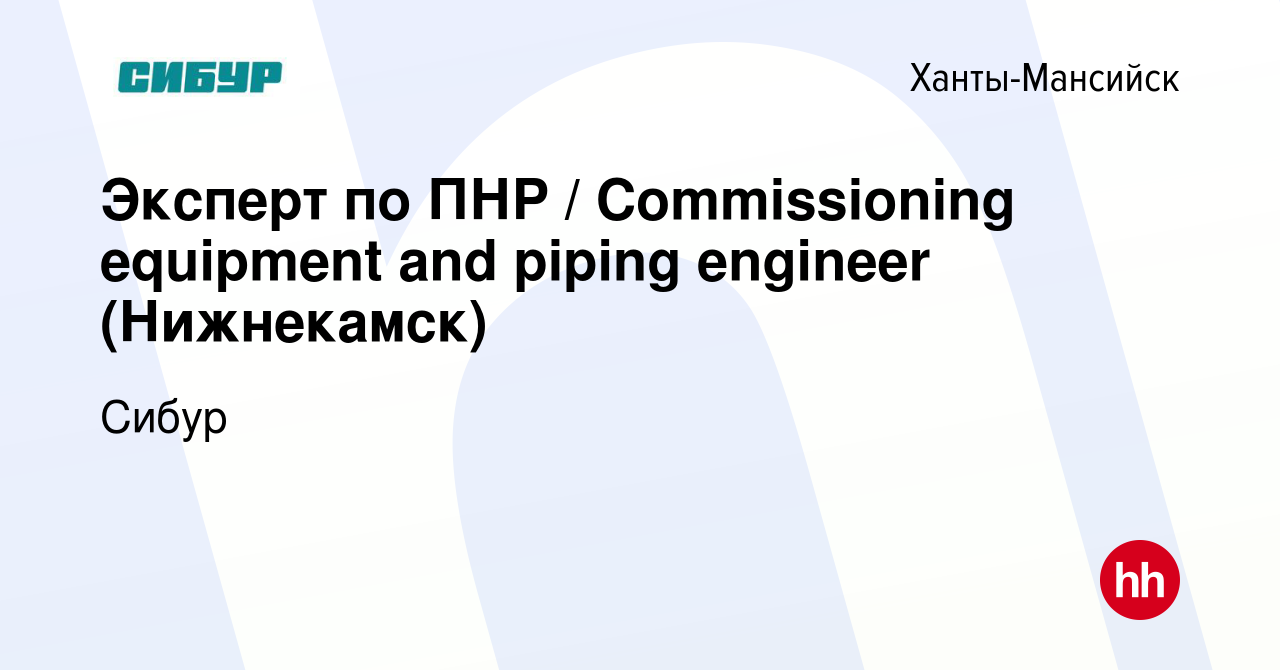 СИБУР

Ханты-Мансийск

Эксперт по ПНР / Commissioning equipment and piping engineer (Нижнекамск)

Сибур

hh